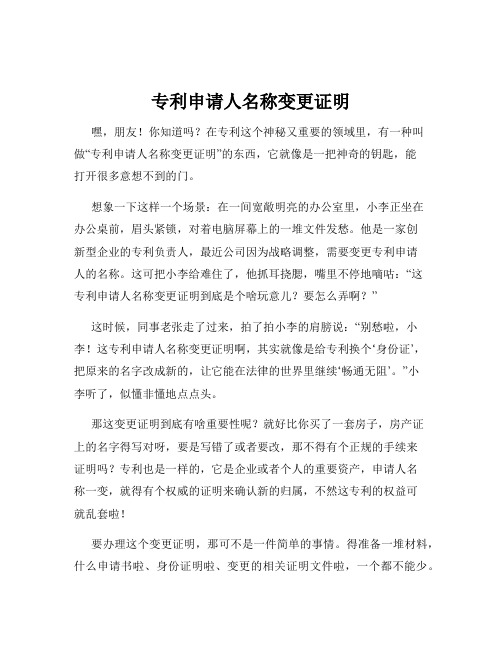 专利申请人名称变更证明

嘿，朋友！你知道吗？在专利这个神秘又重要的领域里，有一种叫做“专利申请人名称变更证明”的东西，它就像是一把神奇的钥匙，能打开很多意想不到的门。

想象一下这样一个场景：在一间宽敞明亮的办公室里，小李正坐在办公桌前，眉头紧锁，对着电脑屏幕上的一堆文件发愁。他是一家创新型企业的专利负责人，最近公司因为战略调整，需要变更专利申请人的名称。这可把小李给难住了，他抓耳挠腮，嘴里不停地嘀咕：“这专利申请人名称变更证明到底是个啥玩意儿？要怎么弄啊？”

这时候，同事老张走了过来，拍了拍小李的肩膀说：“别愁啦，小李！这专利申请人名称变更证明啊，其实就像是给专利换个‘身份证’，把原来的名字改成新的，让它能在法律的世界里继续‘畅通无阻’。”小李听了，似懂非懂地点点头。

那这变更证明到底有啥重要性呢？就好比你买了一套房子，房产证上的名字得写对呀，要是写错了或者要改，那不得有个正规的手续来证明吗？专利也是一样的，它是企业或者个人的重要资产，申请人名称一变，就得有个权威的证明来确认新的归属，不然这专利的权益可就乱套啦！

要办理这个变更证明，那可不是一件简单的事情。得准备一堆材料，什么申请书啦、身份证明啦、变更的相关证明文件啦，一个都不能少。